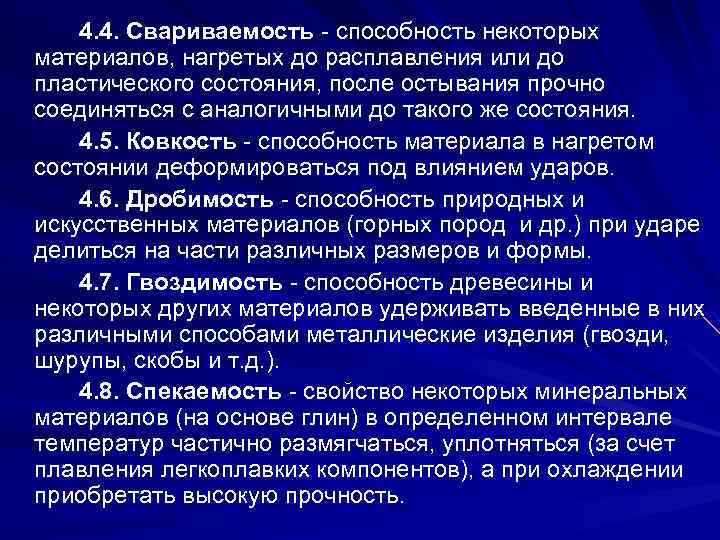 4.4. Свариваемость - способность некоторых материалов, нагретых до расплавления или до пластического состояния, после остывания прочно соединяться с аналогичными до такого же состояния.

4.5. Ковкость - способность материала в нагретом состоянии деформироваться под влиянием ударов.

4.6. Дробимость - способность природных и искусственных материалов (горных пород и др.) при ударе делиться на части различных размеров и формы.

4.7. Гвоздимость - способность древесины и некоторых других материалов удерживать введенные в них различными способами металлические изделия (гвозди, шурупы, скобы и т.д.).

4.8. Спекаемость - свойство некоторых минеральных материалов (на основе глин) в определенном интервале температур частично размягчаться, уплотняться (за счет плавления легкоплавких компонентов), а при охлаждении приобретать высокую прочность.